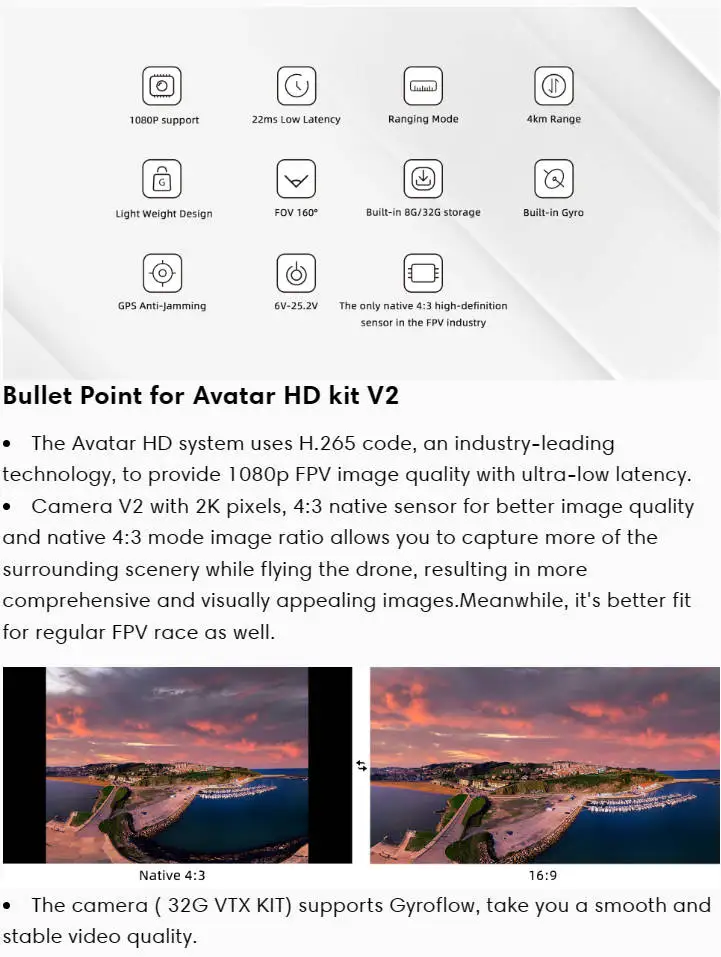 1080P support

22ms Low Latency

Ranging Mode

4km Range

Light Weight Design

FOV 160°

Built-in 8G/32G storage

Built-in Gyro

GPS Anti-Jamming

6V-25.2V

The only native 4:3 high-definition sensor in the FPV industry

Bullet Point for Avatar HD kit V2

• The Avatar HD system uses H.265 code, an industry-leading technology, to provide 1080p FPV image quality with ultra-low latency.

• Camera V2 with 2K pixels, 4:3 native sensor for better image quality and native 4:3 mode image ratio allows you to capture more of the surrounding scenery while flying the drone, resulting in more comprehensive and visually appealing images.Meanwhile, it's better fit for regular FPV race as well.

Native 4:3

16:9

• The camera ( 32G VTX KIT) supports Gyroflow, take you a smooth and stable video quality.